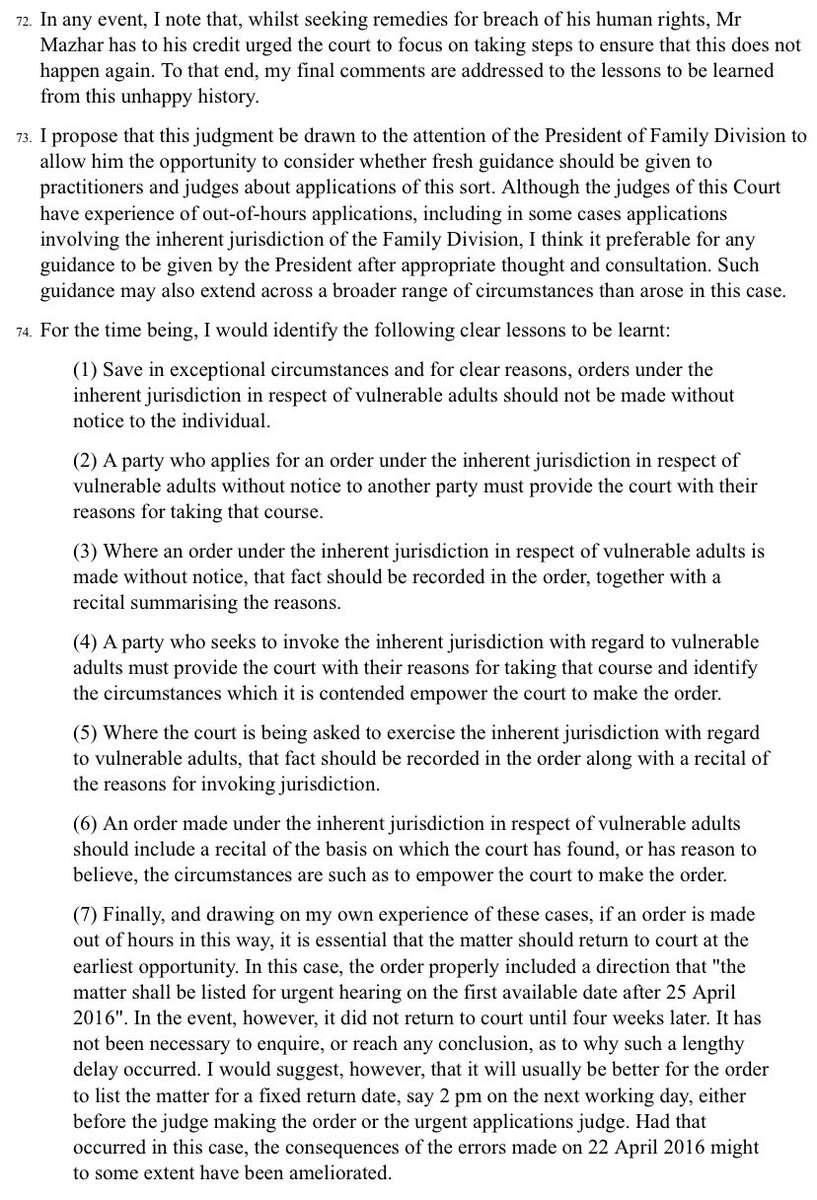 72. In any event, I note that, whilst seeking remedies for breach of his human rights, Mr Mazhar has to his credit urged the court to focus on taking steps to ensure that this does not happen again. To that end, my final comments are addressed to the lessons to be learned from this unhappy history.

73. I propose that this judgment be drawn to the attention of the President of Family Division to allow him the opportunity to consider whether fresh guidance should be given to practitioners and judges about applications of this sort. Although the judges of this Court have experience of out-of-hours applications, including in some cases applications involving the inherent jurisdiction of the Family Division, I think it preferable for any guidance to be given by the President after appropriate thought and consultation. Such guidance may also extend across a broader range of circumstances than arose in this case.

74. For the time being, I would identify the following clear lessons to be learnt:

(1) Save in exceptional circumstances and for clear reasons, orders under the inherent jurisdiction in respect of vulnerable adults should not be made without notice to the individual.

(2) A party who applies for an order under the inherent jurisdiction in respect of vulnerable adults without notice to another party must provide the court with their reasons for taking that course.

(3) Where an order under the inherent jurisdiction in respect of vulnerable adults is made without notice, that fact should be recorded in the order, together with a recital summarising the reasons.

(4) A party who seeks to invoke the inherent jurisdiction with regard to vulnerable adults must provide the court with their reasons for taking that course and identify the circumstances which it is contended empower the court to make the order.

(5) Where the court is being asked to exercise the inherent jurisdiction with regard to vulnerable adults, that fact should be recorded in the order along with a recital of the reasons for invoking jurisdiction.

(6) An order made under the inherent jurisdiction in respect of vulnerable adults should include a recital of the basis on which the court has found, or has reason to believe, the circumstances are such as to empower the court to make the order.

(7) Finally, and drawing on my own experience of these cases, if an order is made out of hours in this way, it is essential that the matter should return to court at the earliest opportunity. In this case, the order properly included a direction that "the matter shall be listed for urgent hearing on the first available date after 25 April 2016". In the event, however, it did not return to court until four weeks later. It has not been necessary to enquire, or reach any conclusion, as to why such a lengthy delay occurred. I would suggest, however, that it will usually be better for the order to list the matter for a fixed return date, say 2 pm on the next working day, either before the judge making the order or the urgent applications judge. Had that occurred in this case, the consequences of the errors made on 22 April 2016 might to some extent have been ameliorated.